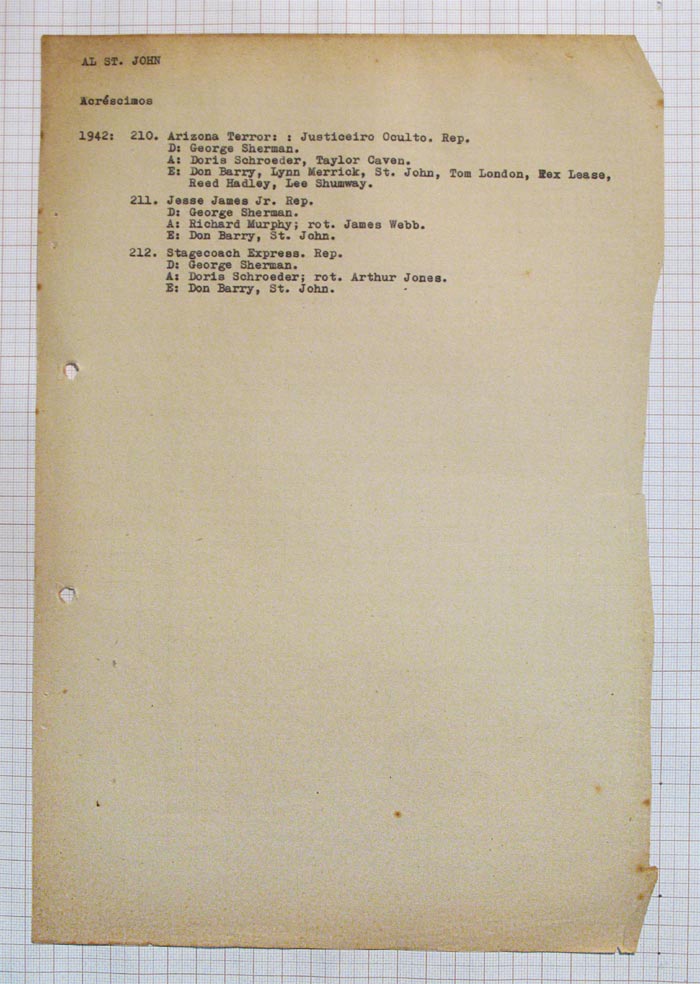 AL ST. JOHN

Acréscimos

1942: 210. Arizona Terror: : Justiceiro Oculto. Rep.
D: George Sherman.
A: Doris Schroeder, Taylor Caven.
E: Don Barry, Lynn Merrick, St. John, Tom London, Rex Lease, Reed Hadley, Lee Shumway.

211. Jesse James Jr. Rep.
D: George Sherman.
A: Richard Murphy; rot. James Webb.
E: Don Barry, St. John.

212. Stagecoach Express. Rep.
D: George Sherman.
A: Doris Schroeder; rot. Arthur Jones.
E: Don Barry, St. John.